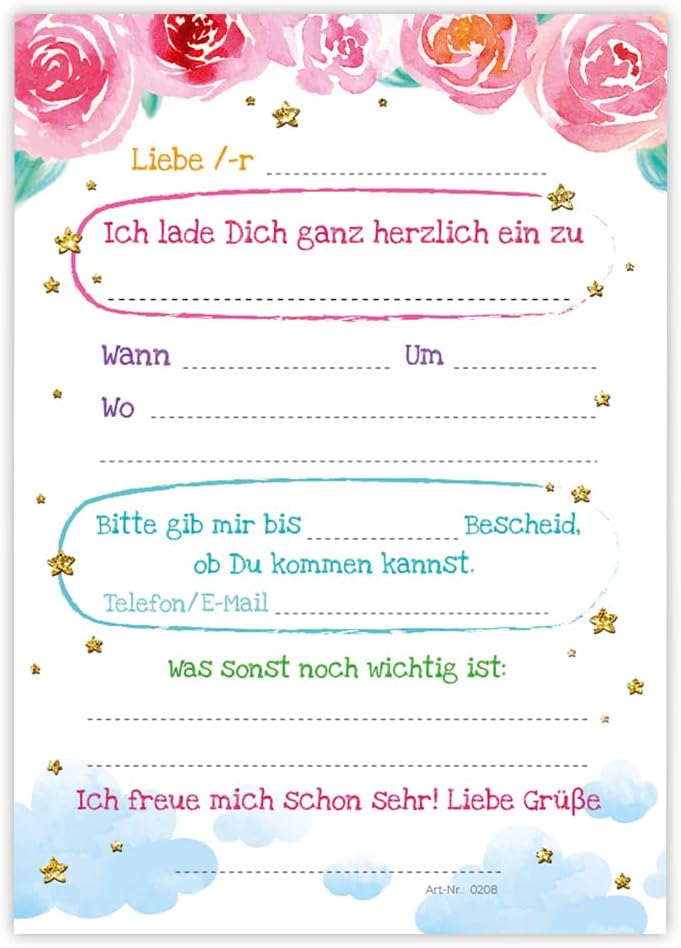 Liebe /-r ____

Ich lade Dich ganz herzlich ein zu

____

Wann ____ Um ____

Wo ____

____

Bitte gib mir bis ____ Bescheid,
ob Du kommen kannst.

Telefon/E-Mail ____

Was sonst noch wichtig ist:

____

____

Ich freue mich schon sehr! Liebe Grüße

____

Art-Nr.: 0208